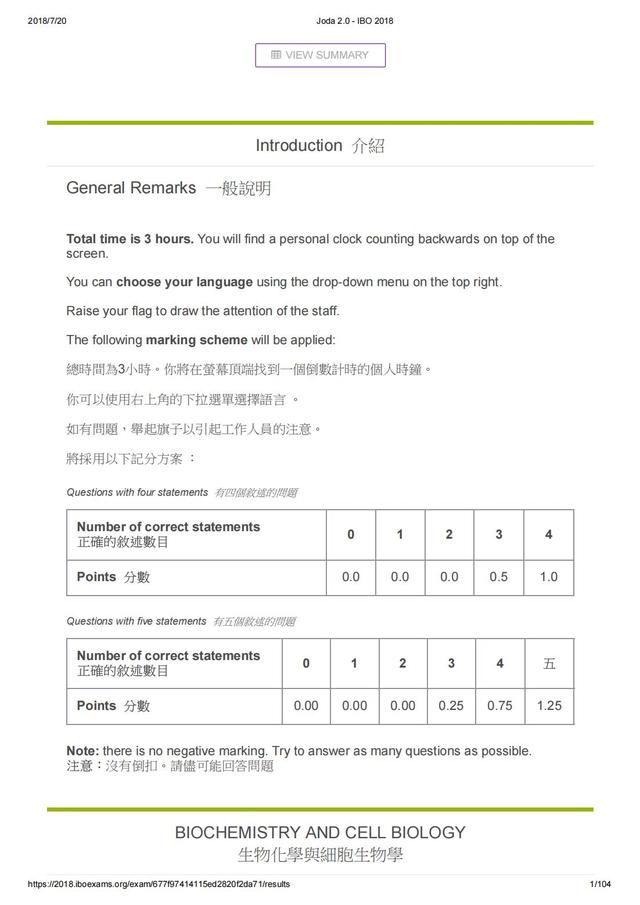 2018/7/20 Joda 2.0 - IBO 2018

VIEW SUMMARY

Introduction 介紹

General Remarks 一般說明

Total time is 3 hours. You will find a personal clock counting backwards on top of the screen.

You can choose your language using the drop-down menu on the top right.

Raise your flag to draw the attention of the staff.

The following marking scheme will be applied:

總時間為3小時。你將在螢幕頂端找到一個倒數計時的個人時鐘。

你可以使用右上角的下拉選單選擇語言 。

如有問題，舉起旗子以引起工作人員的注意。

將採用以下記分方案 ：

Questions with four statements 有四個敘述的問題

| Number of correct statements 正確的敘述數目 | 0 | 1 | 2 | 3 | 4 |
|---|---|---|---|---|---|
| Points 分數 | 0.0 | 0.0 | 0.0 | 0.5 | 1.0 |

Questions with five statements 有五個敘述的問題

| Number of correct statements 正確的敘述數目 | 0 | 1 | 2 | 3 | 4 | 五 |
|---|---|---|---|---|---|---|
| Points 分數 | 0.00 | 0.00 | 0.00 | 0.25 | 0.75 | 1.25 |

Note: there is no negative marking. Try to answer as many questions as possible.
注意：沒有倒扣。請儘可能回答問題

BIOCHEMISTRY AND CELL BIOLOGY
生物化學與細胞生物學

https://2018.iboexams.org/exam/677f97414115ed2820f2da71/results 1/104